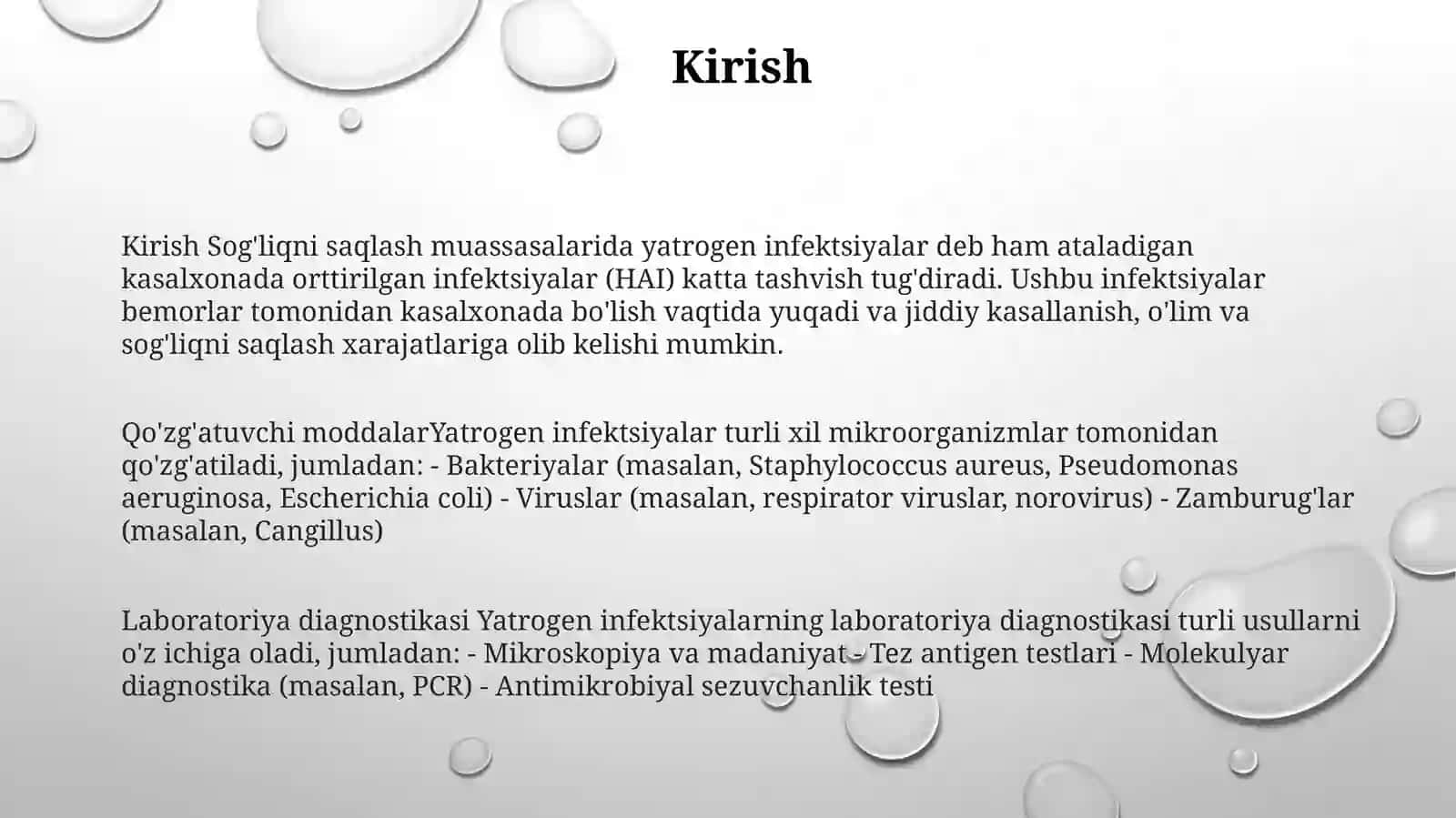 Kirish

Kirish Sog'liqni saqlash muassasalarida yatrogen infektsiyalar deb ham ataladigan kasalxonada orttirilgan infektsiyalar (HAI) katta tashvish tug'diradi. Ushbu infektsiyalar bemorlar tomonidan kasalxonada bo'lish vaqtida yuqadi va jiddiy kasallanish, o'lim va sog'liqni saqlash xarajatlariga olib kelishi mumkin.

Qo'zg'atuvchi moddalarYatrogen infektsiyalar turli xil mikroorganizmlar tomonidan qo'zg'atiladi, jumladan: - Bakteriyalar (masalan, Staphylococcus aureus, Pseudomonas aeruginosa, Escherichia coli) - Viruslar (masalan, respirator viruslar, norovirus) - Zamburug'lar (masalan, Cangillus)

Laboratoriya diagnostikasi Yatrogen infektsiyalarning laboratoriya diagnostikasi turli usullarni o'z ichiga oladi, jumladan: - Mikroskopiya va madaniyat - Tez antigen testlari - Molekulyar diagnostika (masalan, PCR) - Antimikrobiyal sezuvchanlik testi